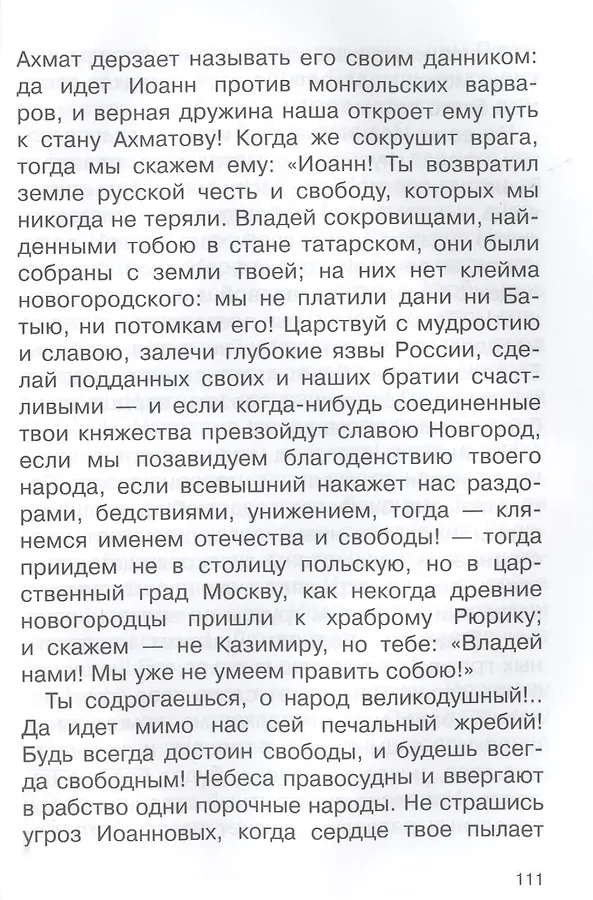 Ахмат дерзает называть его своим данником: да идет Иоанн против монгольских варваров, и верная дружина наша откроет ему путь к стану Ахматову! Когда же сокрушит врага, тогда мы скажем ему: «Иоанн! Ты возвратил земле русской честь и свободу, которых мы никогда не теряли. Владей сокровищами, найденными тобою в стане татарском, они были собраны с земли твоей; на них нет клейма новогородского: мы не платили дани ни Батыю, ни потомкам его! Царствуй с мудростию и славою, залечи глубокие язвы России, сделай подданных своих и наших братии счастливыми — и если когда-нибудь соединенные твои княжества превзойдут славою Новгород, если мы позавидуем благоденствию твоего народа, если всевышний накажет нас раздорами, бедствиями, унижением, тогда — клянемся именем отечества и свободы! — тогда приидем не в столицу польскую, но в царственный град Москву, как некогда древние новогородцы пришли к храброму Рюрику; и скажем — не Казимиру, но тебе: «Владей нами! Мы уже не умеем править собою!»

Ты содрогаешься, о народ великодушный!.. Да идет мимо нас сей печальный жребий! Будь всегда достоин свободы, и будешь всегда свободным! Небеса правосудны и ввергают в рабство одни порочные народы. Не страшись угроз Иоанновых, когда сердце твое пылает

111